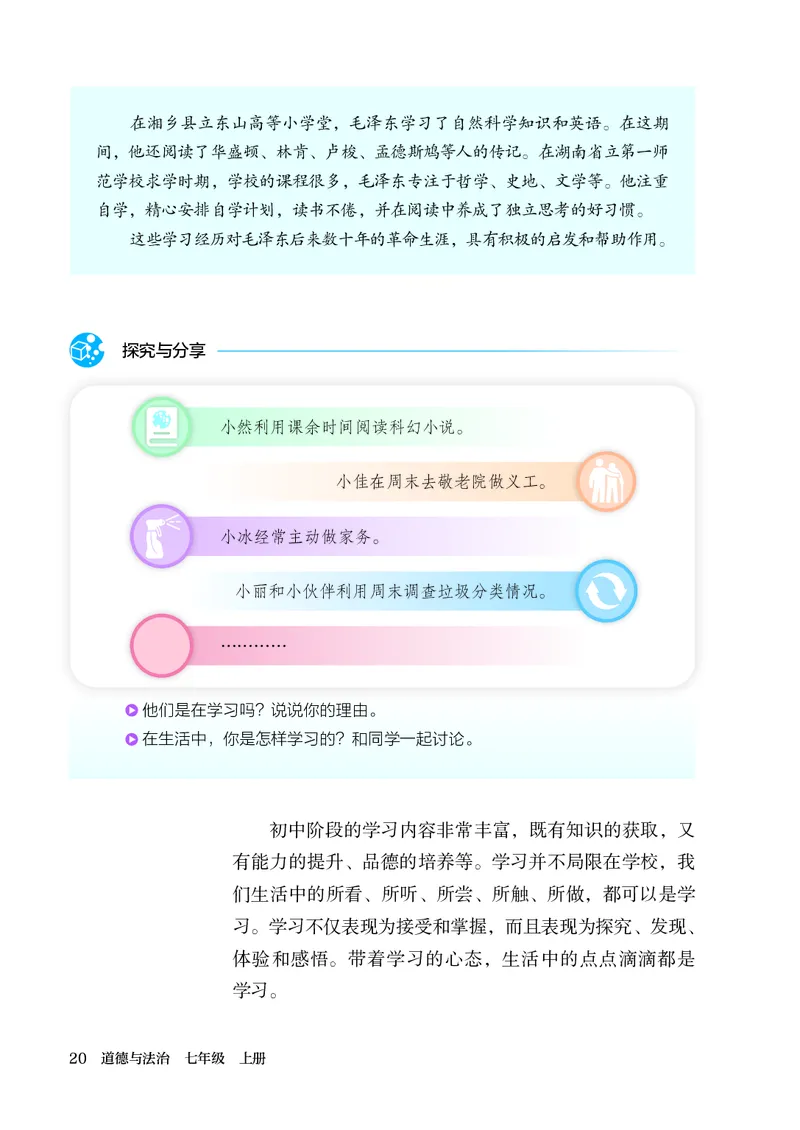 在湘乡县立东山高等小学堂，毛泽东学习了自然科学知识和英语。在这期间，他还阅读了华盛顿、林肯、卢梭、孟德斯鸠等人的传记。在湖南省立第一师范学校求学时期，学校的课程很多，毛泽东专注于哲学、史地、文学等。他注重自学，精心安排自学计划，读书不倦，并在阅读中养成了独立思考的好习惯。

这些学习经历对毛泽东后来数十年的革命生涯，具有积极的启发和帮助作用。

探究与分享

小然利用课余时间阅读科幻小说。

小佳在周末去敬老院做义工。

小冰经常主动做家务。

小丽和小伙伴利用周末调查垃圾分类情况。

…………

他们是在学习吗？说说你的理由。

在生活中，你是怎样学习的？和同学一起讨论。

初中阶段的学习内容非常丰富，既有知识的获取，又有能力的提升、品德的培养等。学习并不局限在学校，我们生活中的所看、所听、所尝、所触、所做，都可以是学习。学习不仅表现为接受和掌握，而且表现为探究、发现、体验和感悟。带着学习的心态，生活中的点点滴滴都是学习。

20 道德与法治 七年级 上册